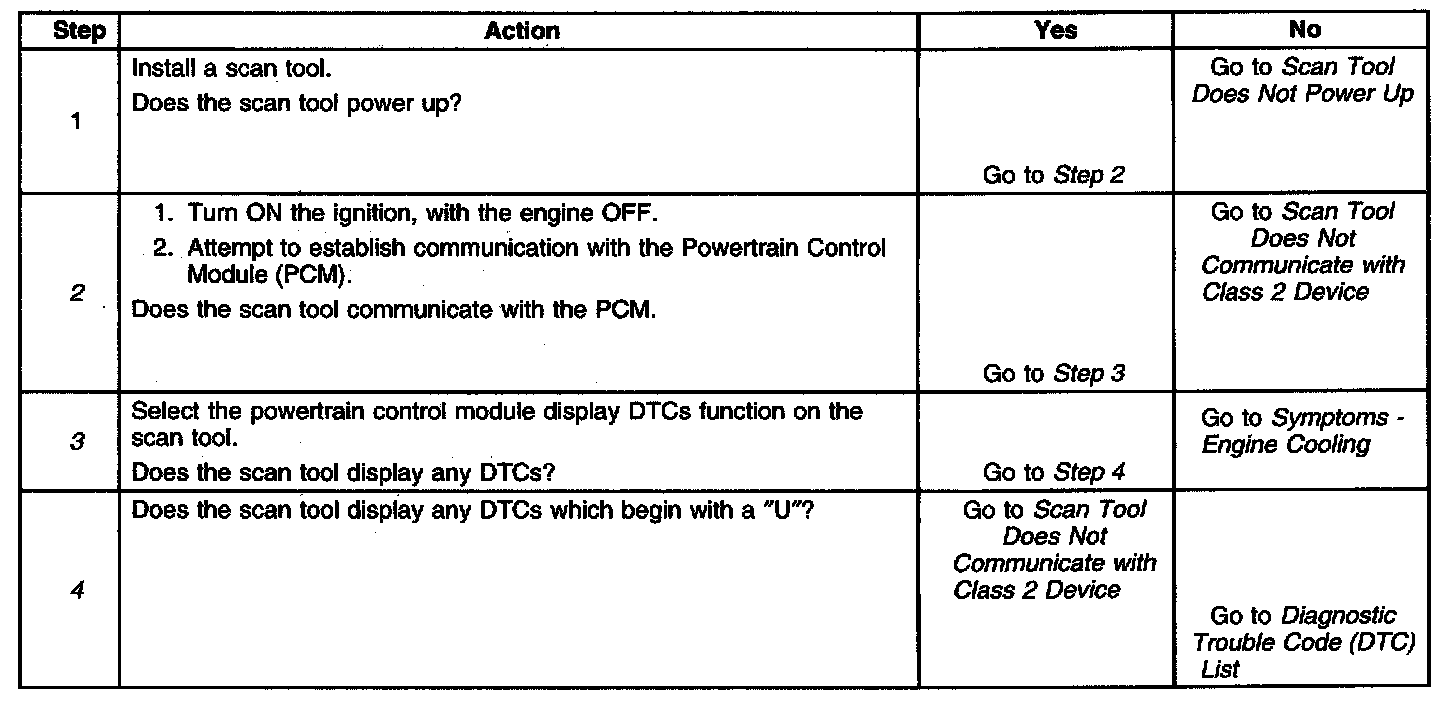 | Step | Action | Yes | No |
|---|---|---|---|
| 1 | Install a scan tool. Does the scan tool power up? | Go to Step 2 | Go to Scan Tool Does Not Power Up |
| 2 | 1. Turn ON the ignition, with the engine OFF. 2. Attempt to establish communication with the Powertrain Control Module (PCM). Does the scan tool communicate with the PCM. | Go to Step 3 | Go to Scan Tool Does Not Communicate with Class 2 Device |
| 3 | Select the powertrain control module display DTCs function on the scan tool. Does the scan tool display any DTCs? | Go to Step 4 | Go to Symptoms - Engine Cooling |
| 4 | Does the scan tool display any DTCs which begin with a "U"? | Go to Scan Tool Does Not Communicate with Class 2 Device | Go to Diagnostic Trouble Code (DTC) List |